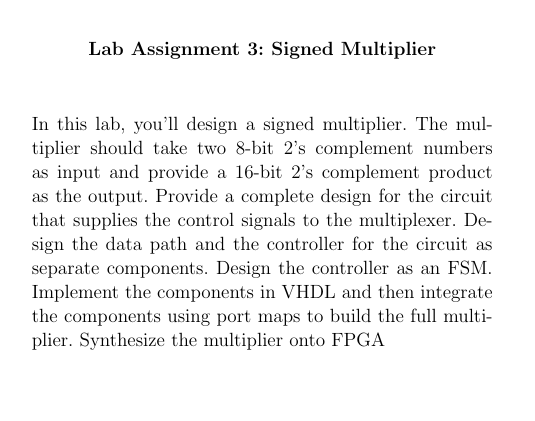 Lab Assignment 3: Signed Multiplier

In this lab, you'll design a signed multiplier. The multiplier should take two 8-bit 2's complement numbers as input and provide a 16-bit 2's complement product as the output. Provide a complete design for the circuit that supplies the control signals to the multiplexer. Design the data path and the controller for the circuit as separate components. Design the controller as an FSM. Implement the components in VHDL and then integrate the components using port maps to build the full multiplier. Synthesize the multiplier onto FPGA